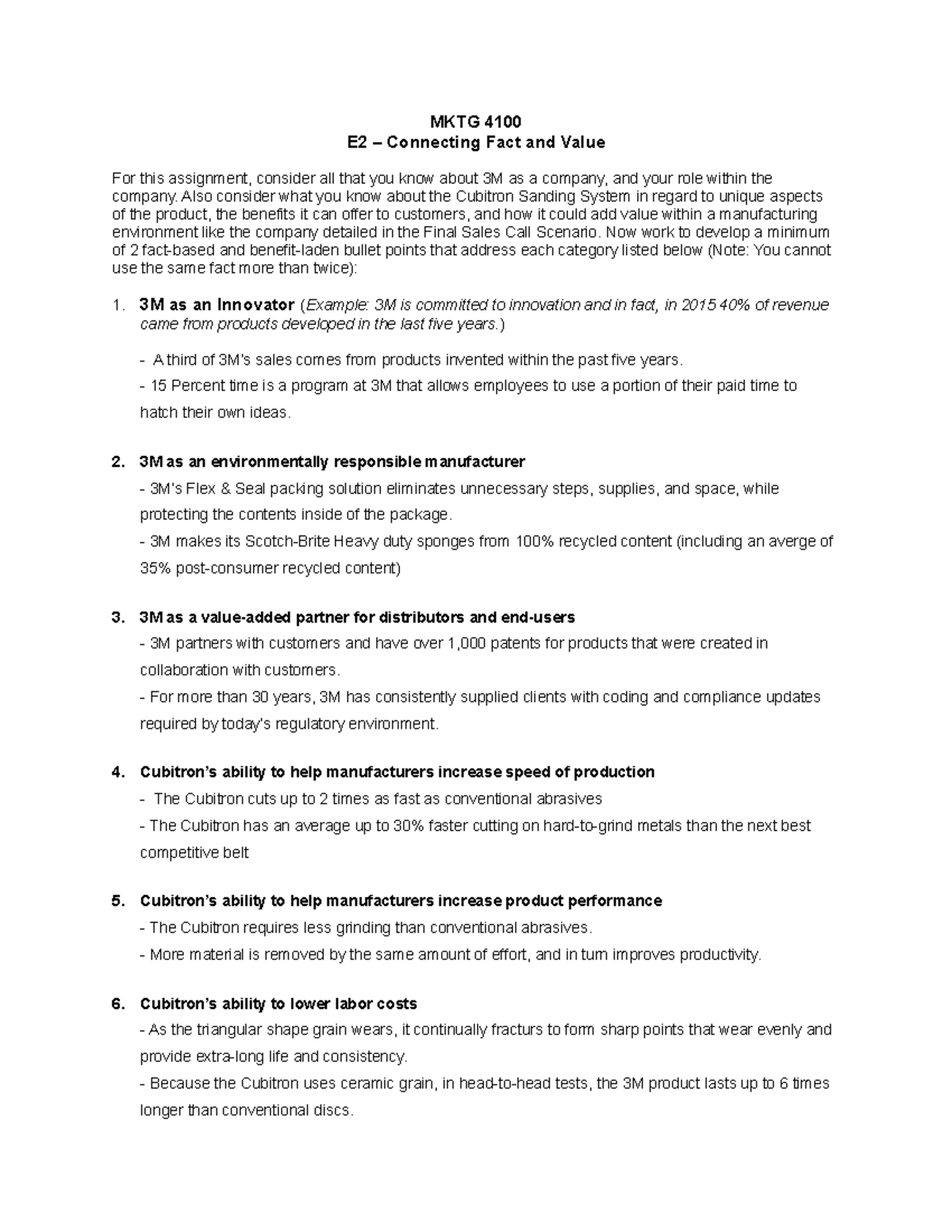 MKTG 4100
E2 – Connecting Fact and Value

For this assignment, consider all that you know about 3M as a company, and your role within the company. Also consider what you know about the Cubitron Sanding System in regard to unique aspects of the product, the benefits it can offer to customers, and how it could add value within a manufacturing environment like the company detailed in the Final Sales Call Scenario. Now work to develop a minimum of 2 fact-based and benefit-laden bullet points that address each category listed below (Note: You cannot use the same fact more than twice):

1. 3M as an Innovator (Example: 3M is committed to innovation and in fact, in 2015 40% of revenue came from products developed in the last five years.)

- A third of 3M's sales comes from products invented within the past five years.
- 15 Percent time is a program at 3M that allows employees to use a portion of their paid time to hatch their own ideas.

2. 3M as an environmentally responsible manufacturer
- 3M's Flex & Seal packing solution eliminates unnecessary steps, supplies, and space, while protecting the contents inside of the package.
- 3M makes its Scotch-Brite Heavy duty sponges from 100% recycled content (including an averge of 35% post-consumer recycled content)

3. 3M as a value-added partner for distributors and end-users
- 3M partners with customers and have over 1,000 patents for products that were created in collaboration with customers.
- For more than 30 years, 3M has consistently supplied clients with coding and compliance updates required by today's regulatory environment.

4. Cubitron's ability to help manufacturers increase speed of production
- The Cubitron cuts up to 2 times as fast as conventional abrasives
- The Cubitron has an average up to 30% faster cutting on hard-to-grind metals than the next best competitive belt

5. Cubitron's ability to help manufacturers increase product performance
- The Cubitron requires less grinding than conventional abrasives.
- More material is removed by the same amount of effort, and in turn improves productivity.

6. Cubitron's ability to lower labor costs
- As the triangular shape grain wears, it continually fracturs to form sharp points that wear evenly and provide extra-long life and consistency.
- Because the Cubitron uses ceramic grain, in head-to-head tests, the 3M product lasts up to 6 times longer than conventional discs.